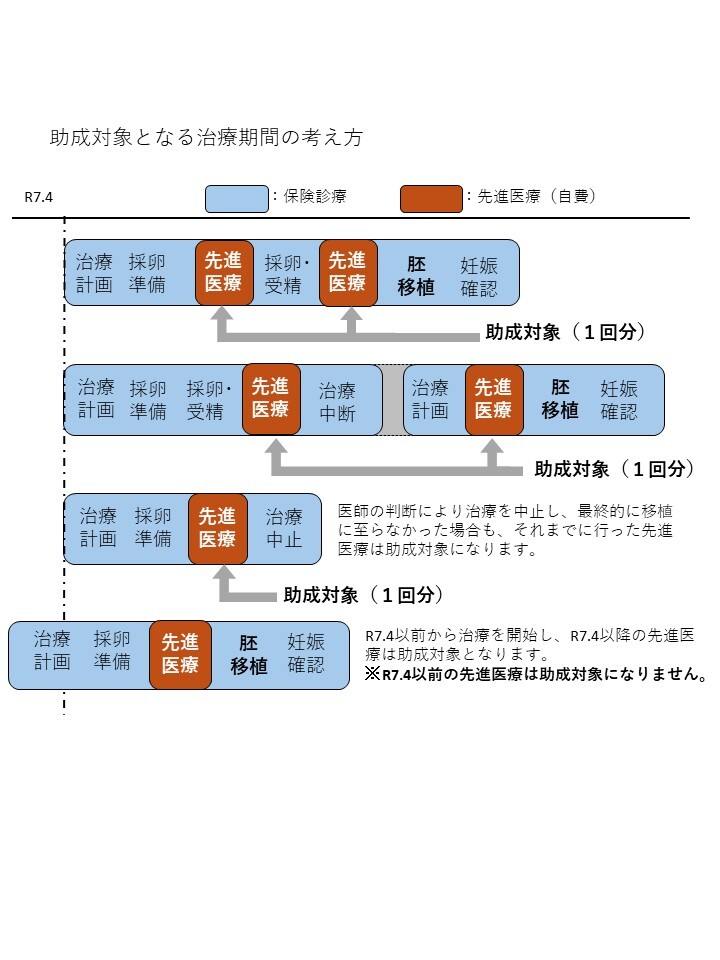 助成対象となる治療期間の考え方

R7.4

：保険診療　　：先進医療（自費）

治療計画　採卵準備　先進医療　採卵・受精　先進医療　胚移植　妊娠確認

助成対象（１回分）

治療計画　採卵準備　採卵・受精　先進医療　治療中断　治療計画　先進医療　胚移植　妊娠確認

助成対象（１回分）

治療計画　採卵準備　先進医療　治療中止

医師の判断により治療を中止し、最終的に移植に至らなかった場合も、それまでに行った先進医療は助成対象になります。

助成対象（１回分）

治療計画　採卵準備　先進医療　胚移植　妊娠確認

R7.4以前から治療を開始し、R7.4以降の先進医療は助成対象となります。
※R7.4以前の先進医療は助成対象になりません。